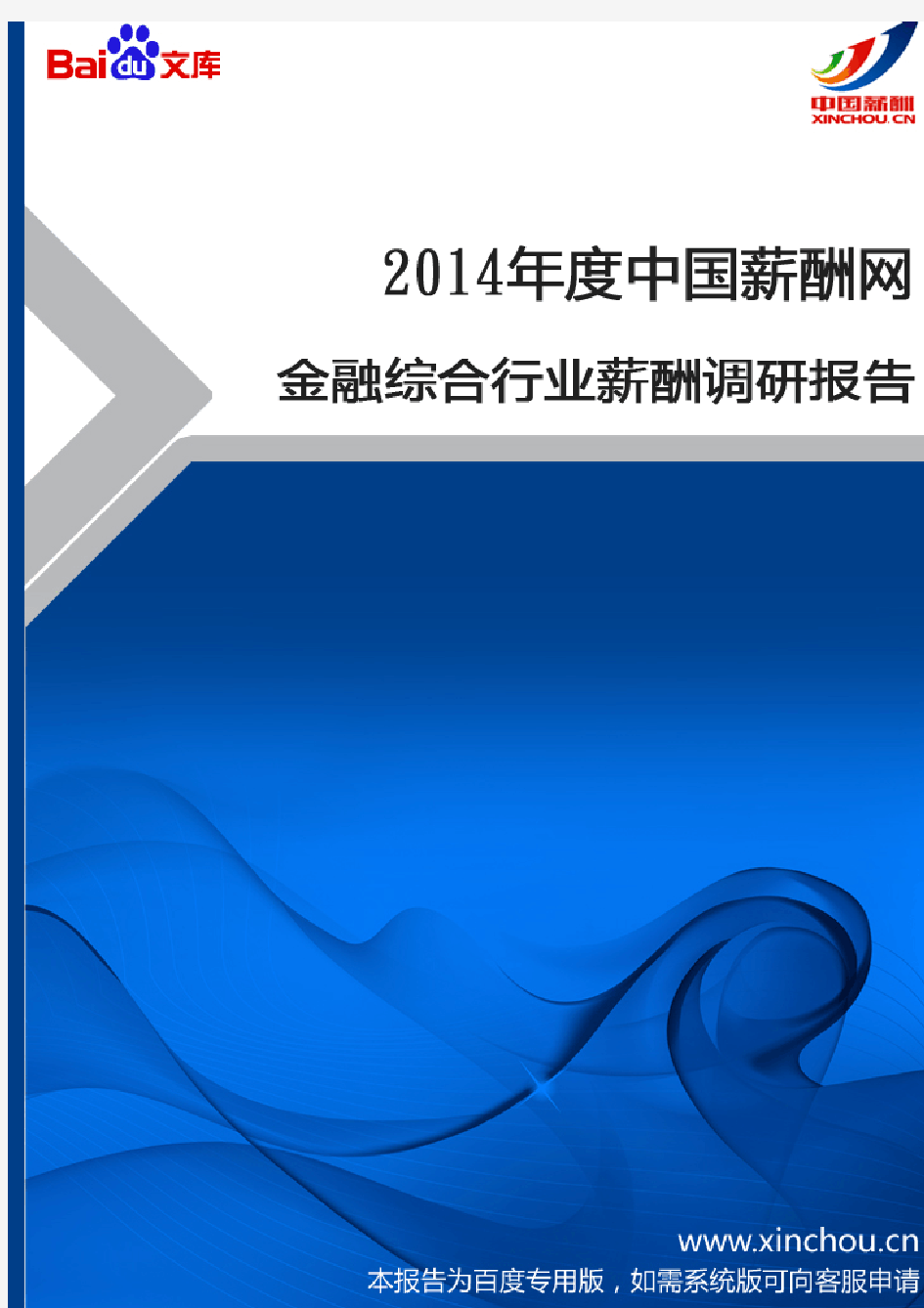 Baidu文库

中国薪酬
XINCHOU.CN

2014年度中国薪酬网

金融综合行业薪酬调研报告

www.xinchou.cn
本报告为百度专用版，如需系统版可向客服申请